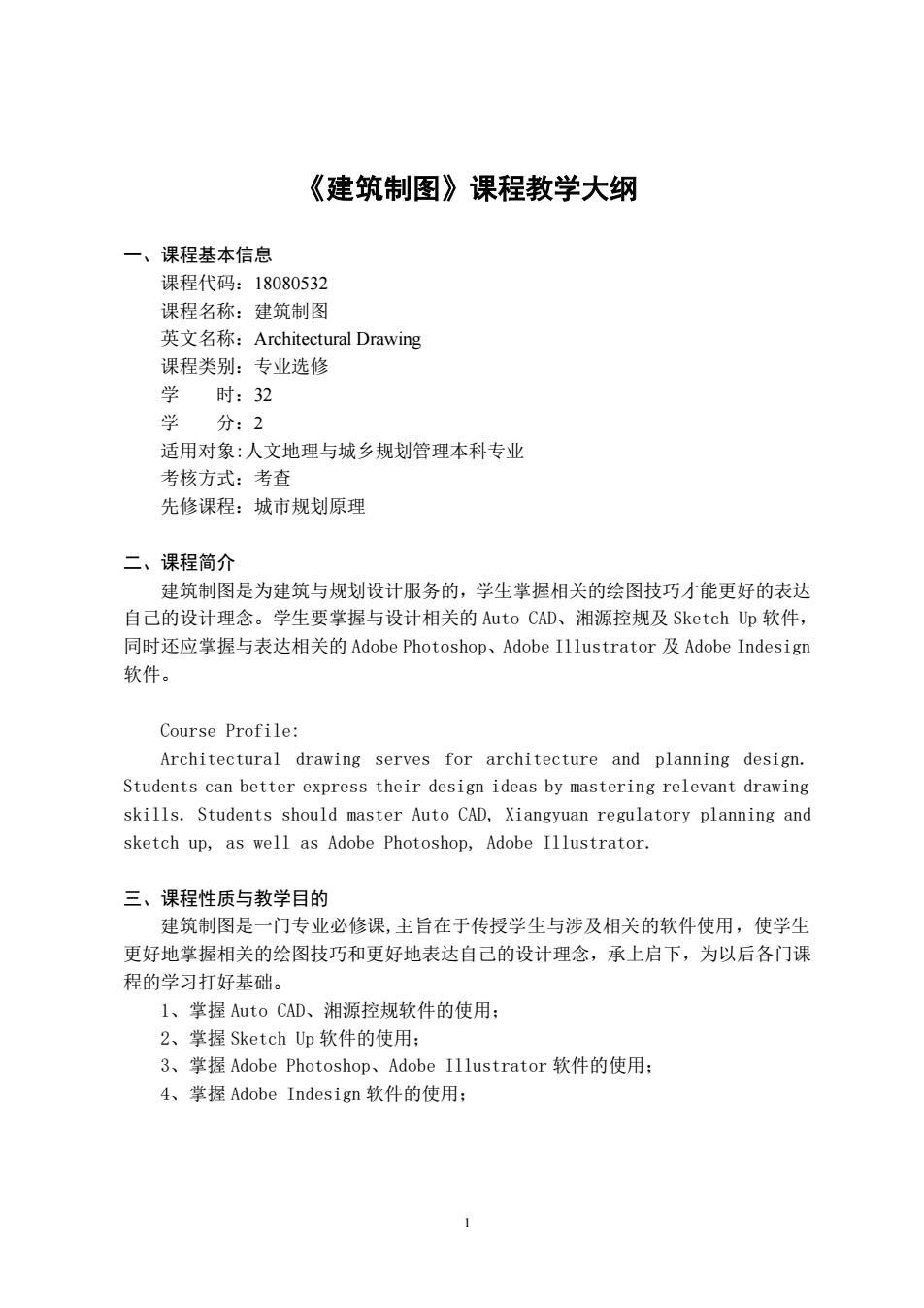 《建筑制图》课程教学大纲

一、课程基本信息
课程代码：18080532
课程名称：建筑制图
英文名称：Architectural Drawing
课程类别：专业选修
学　　时：32
学　　分：2
适用对象:人文地理与城乡规划管理本科专业
考核方式：考查
先修课程：城市规划原理

二、课程简介
建筑制图是为建筑与规划设计服务的，学生掌握相关的绘图技巧才能更好的表达自己的设计理念。学生要掌握与设计相关的 Auto CAD、湘源控规及 Sketch Up 软件，同时还应掌握与表达相关的 Adobe Photoshop、Adobe Illustrator 及 Adobe Indesign 软件。

Course Profile:
Architectural drawing serves for architecture and planning design. Students can better express their design ideas by mastering relevant drawing skills. Students should master Auto CAD, Xiangyuan regulatory planning and sketch up, as well as Adobe Photoshop, Adobe Illustrator.

三、课程性质与教学目的
建筑制图是一门专业必修课,主旨在于传授学生与涉及相关的软件使用，使学生更好地掌握相关的绘图技巧和更好地表达自己的设计理念，承上启下，为以后各门课程的学习打好基础。
1、掌握 Auto CAD、湘源控规软件的使用；
2、掌握 Sketch Up 软件的使用；
3、掌握 Adobe Photoshop、Adobe Illustrator 软件的使用；
4、掌握 Adobe Indesign 软件的使用；

1